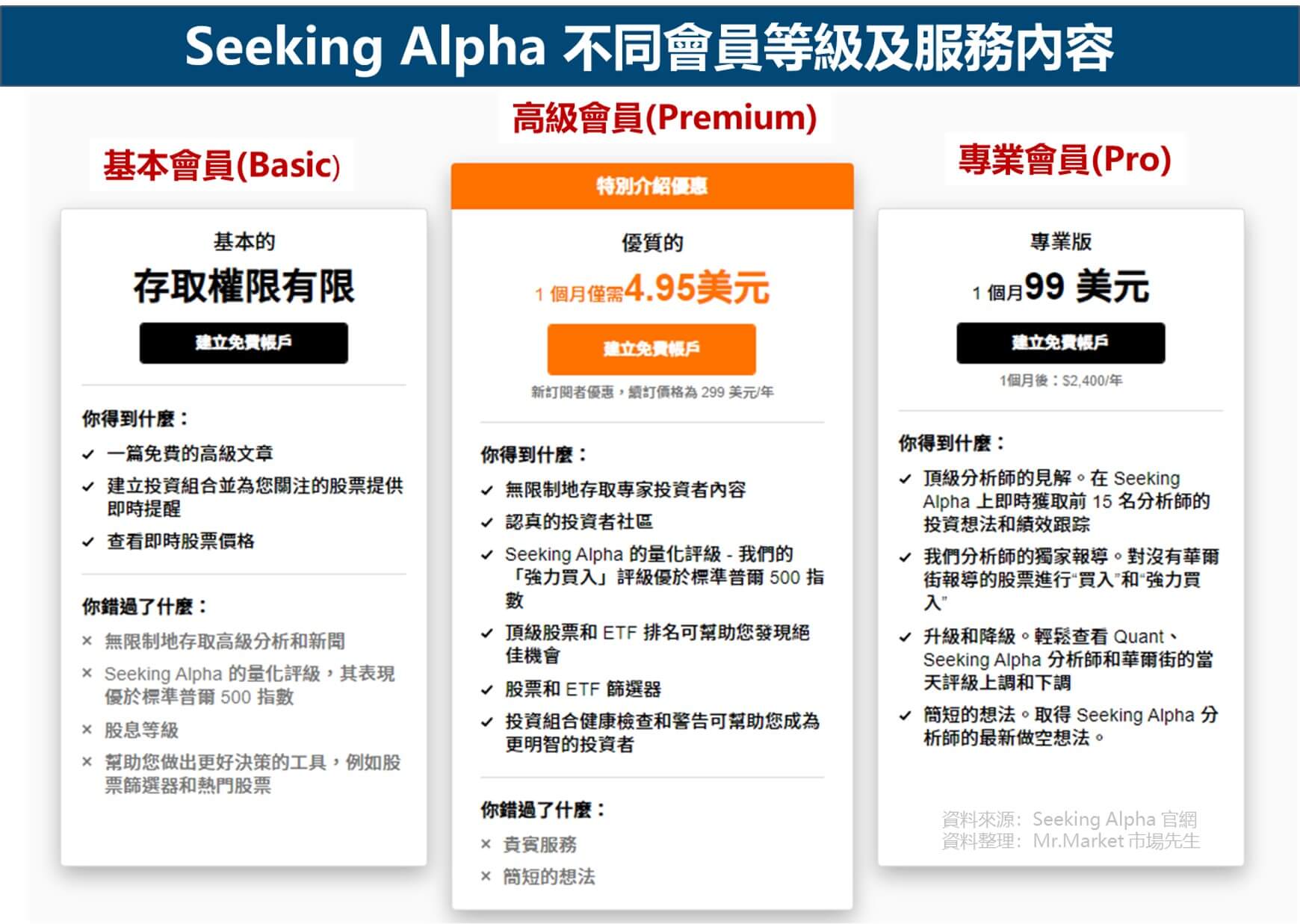 Seeking Alpha 不同會員等級及服務內容

基本會員(Basic)

基本的

存取權限有限

建立免費帳戶

你得到什麼：

✓ 一篇免費的高級文章

✓ 建立投資組合並為您關注的股票提供即時提醒

✓ 查看即時股票價格

你錯過了什麼：

× 無限制地存取高級分析和新聞

× Seeking Alpha 的量化評級，其表現優於標準普爾 500 指數

× 股息等級

× 幫助您做出更好決策的工具，例如股票篩選器和熱門股票

高級會員(Premium)

特別介紹優惠

優質的

1 個月僅需4.95美元

建立免費帳戶

新訂閱者優惠，續訂價格為 299 美元/年

你得到什麼：

✓ 無限制地存取專家投資者內容

✓ 認真的投資者社區

✓ Seeking Alpha 的量化評級 - 我們的「強力買入」評級優於標準普爾 500 指數

✓ 頂級股票和 ETF 排名可幫助您發現絕佳機會

✓ 股票和 ETF 篩選器

✓ 投資組合健康檢查和警告可幫助您成為更明智的投資者

你錯過了什麼：

× 貴賓服務

× 簡短的想法

專業會員(Pro)

專業版

1 個月99 美元

建立免費帳戶

1個月後：$2,400/年

你得到什麼：

✓ 頂級分析師的見解。在 Seeking Alpha 上即時獲取前 15 名分析師的投資想法和績效跟踪

✓ 我們分析師的獨家報導。對沒有華爾街報導的股票進行"買入"和"強力買入"

✓ 升級和降級。輕鬆查看 Quant、Seeking Alpha 分析師和華爾街的當天評級上調和下調

✓ 簡短的想法。取得 Seeking Alpha 分析師的最新做空想法。

資料來源：Seeking Alpha 官網
資料整理：Mr.Market 市場先生